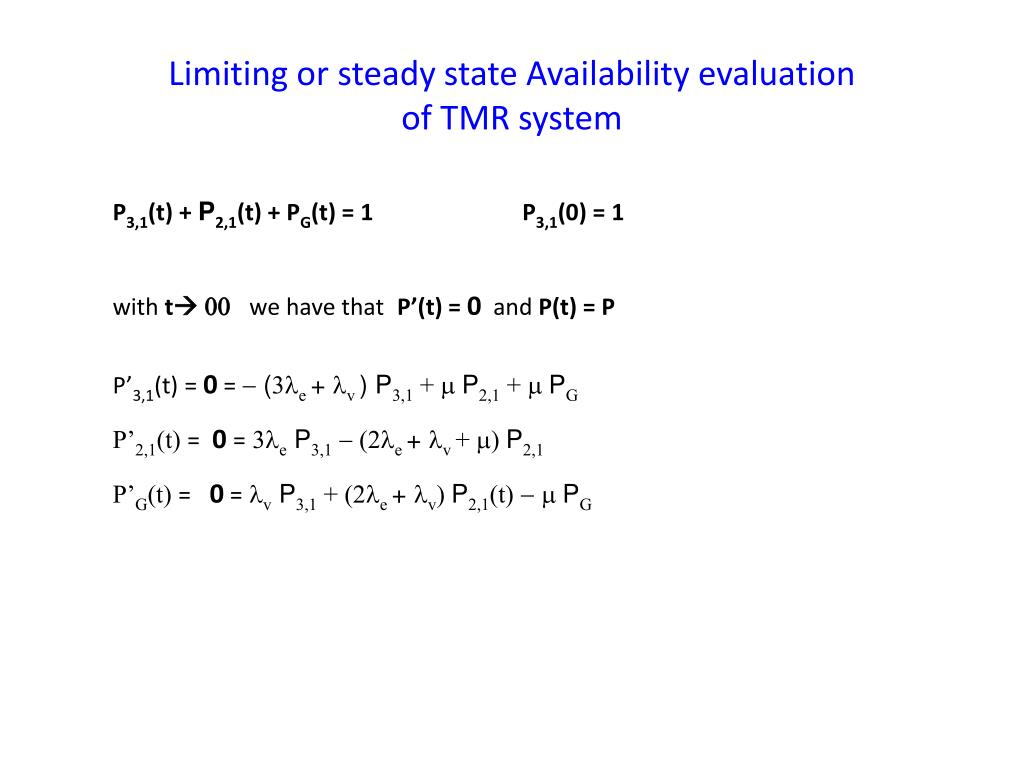 Limiting or steady state Availability evaluation of TMR system

$P_{3,1}(t) + P_{2,1}(t) + P_G(t) = 1$ $P_{3,1}(0) = 1$

with $t \rightarrow 00$ we have that $P'(t) = 0$ and $P(t) = P$

$P'_{3,1}(t) = 0 = -(3\lambda_e + \lambda_v) P_{3,1} + \mu P_{2,1} + \mu P_G$

$P'_{2,1}(t) = 0 = 3\lambda_e P_{3,1} - (2\lambda_e + \lambda_v + \mu) P_{2,1}$

$P'_G(t) = 0 = \lambda_v P_{3,1} + (2\lambda_e + \lambda_v) P_{2,1}(t) - \mu P_G$